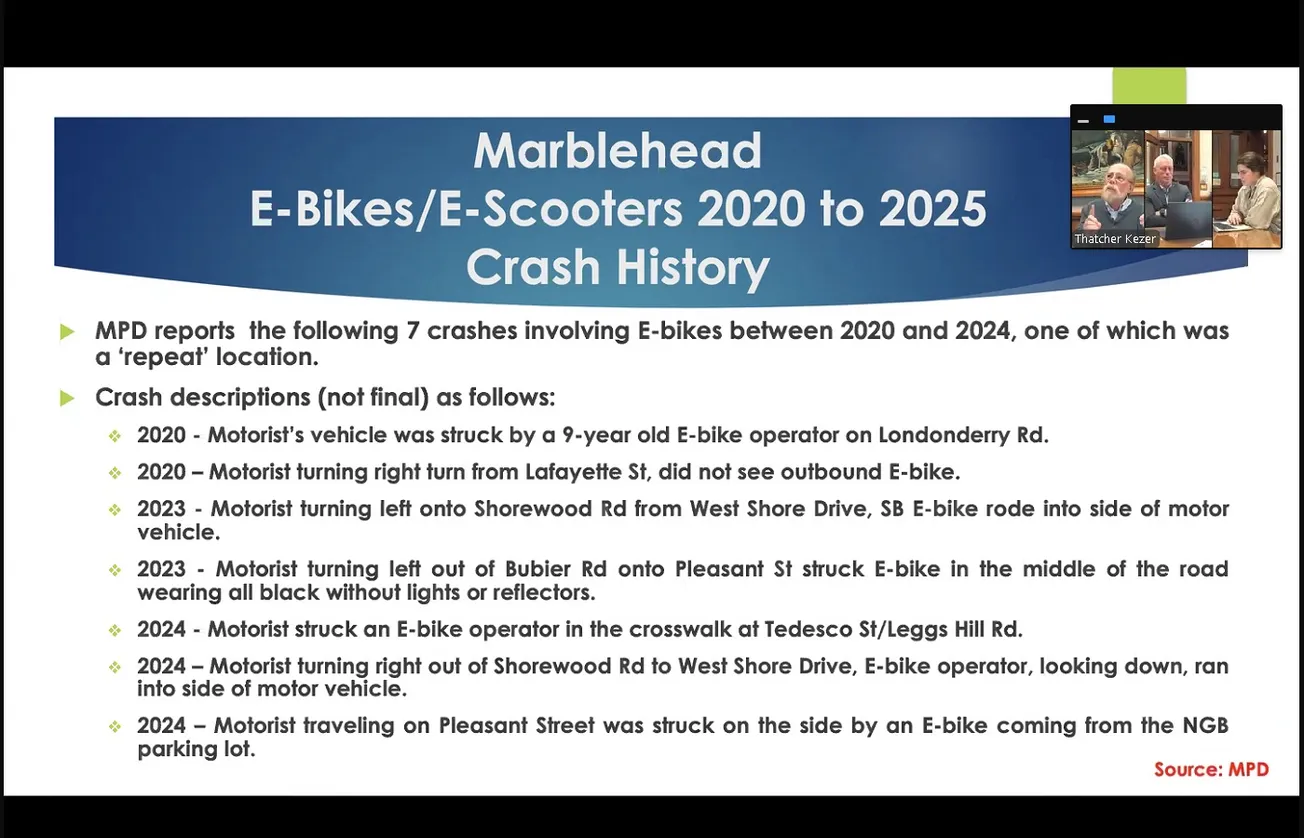 Marblehead
E-Bikes/E-Scooters 2020 to 2025
Crash History

Thatcher Kezer

MPD reports the following 7 crashes involving E-bikes between 2020 and 2024, one of which was a 'repeat' location.

Crash descriptions (not final) as follows:

2020 - Motorist's vehicle was struck by a 9-year old E-bike operator on Londonderry Rd.

2020 – Motorist turning right turn from Lafayette St, did not see outbound E-bike.

2023 - Motorist turning left onto Shorewood Rd from West Shore Drive, SB E-bike rode into side of motor vehicle.

2023 - Motorist turning left out of Bubier Rd onto Pleasant St struck E-bike in the middle of the road wearing all black without lights or reflectors.

2024 - Motorist struck an E-bike operator in the crosswalk at Tedesco St/Leggs Hill Rd.

2024 – Motorist turning right out of Shorewood Rd to West Shore Drive, E-bike operator, looking down, ran into side of motor vehicle.

2024 – Motorist traveling on Pleasant Street was struck on the side by an E-bike coming from the NGB parking lot.

Source: MPD